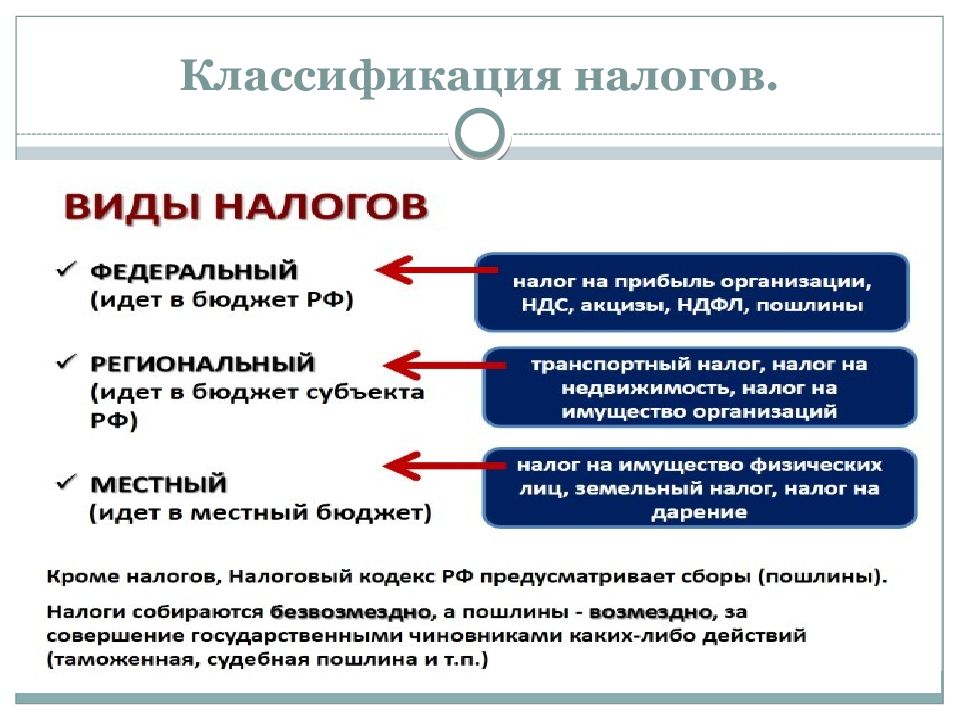 Классификация налогов.

ВИДЫ НАЛОГОВ

✓ ФЕДЕРАЛЬНЫЙ (идет в бюджет РФ)

налог на прибыль организации, НДС, акцизы, НДФЛ, пошлины

✓ РЕГИОНАЛЬНЫЙ (идет в бюджет субъекта РФ)

транспортный налог, налог на недвижимость, налог на имущество организаций

✓ МЕСТНЫЙ (идет в местный бюджет)

налог на имущество физических лиц, земельный налог, налог на дарение

Кроме налогов, Налоговый кодекс РФ предусматривает сборы (пошлины).

Налоги собираются безвозмездно, а пошлины - возмездно, за совершение государственными чиновниками каких-либо действий (таможенная, судебная пошлина и т.п.)